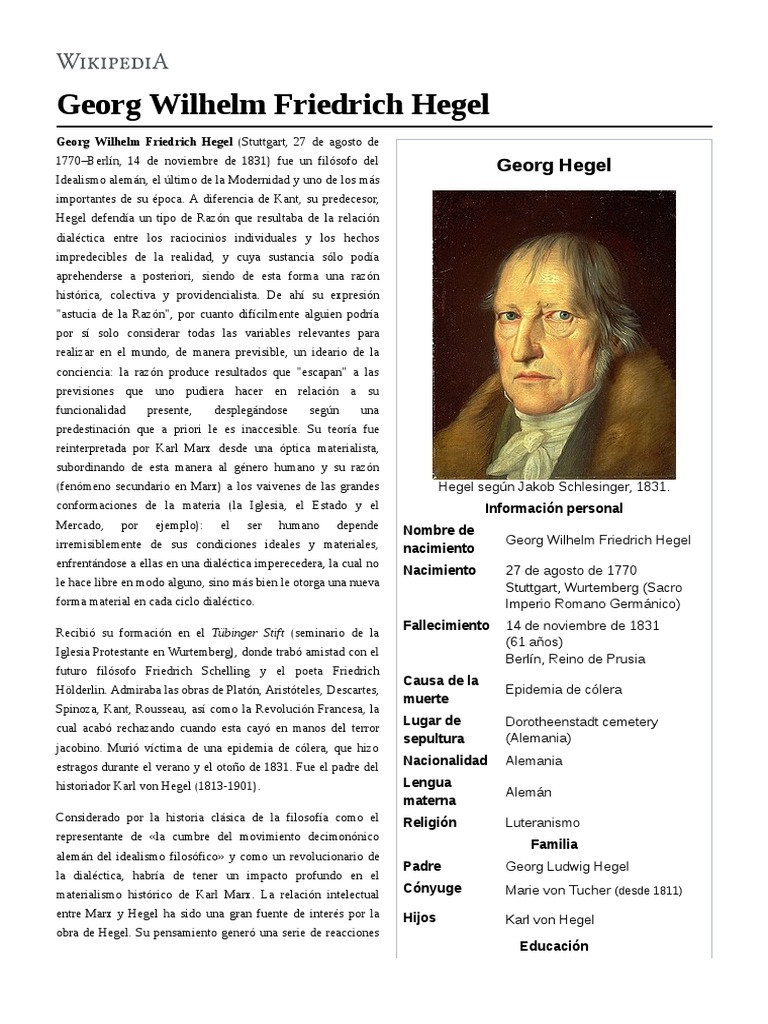 WIKIPEDIA

Georg Wilhelm Friedrich Hegel

Georg Wilhelm Friedrich Hegel (Stuttgart, 27 de agosto de 1770–Berlín, 14 de noviembre de 1831) fue un filósofo del Idealismo alemán, el último de la Modernidad y uno de los más importantes de su época. A diferencia de Kant, su predecesor, Hegel defendía un tipo de Razón que resultaba de la relación dialéctica entre los raciocinios individuales y los hechos impredecibles de la realidad, y cuya sustancia sólo podía aprehenderse a posteriori, siendo de esta forma una razón histórica, colectiva y providencialista. De ahí su expresión "astucia de la Razón", por cuanto difícilmente alguien podría por sí solo considerar todas las variables relevantes para realizar en el mundo, de manera previsible, un ideario de la conciencia: la razón produce resultados que "escapan" a las previsiones que uno pudiera hacer en relación a su funcionalidad presente, desplegándose según una predestinación que a priori le es inaccesible. Su teoría fue reinterpretada por Karl Marx desde una óptica materialista, subordinando de esta manera al género humano y su razón (fenómeno secundario en Marx) a los vaivenes de las grandes conformaciones de la materia (la Iglesia, el Estado y el Mercado, por ejemplo): el ser humano depende irremisiblemente de sus condiciones ideales y materiales, enfrentándose a ellas en una dialéctica imperecedera, la cual no le hace libre en modo alguno, sino más bien le otorga una nueva forma material en cada ciclo dialéctico.

Recibió su formación en el Tübinger Stift (seminario de la Iglesia Protestante en Wurtemberg), donde trabó amistad con el futuro filósofo Friedrich Schelling y el poeta Friedrich Hölderlin. Admiraba las obras de Platón, Aristóteles, Descartes, Spinoza, Kant, Rousseau, así como la Revolución Francesa, la cual acabó rechazando cuando esta cayó en manos del terror jacobino. Murió víctima de una epidemia de cólera, que hizo estragos durante el verano y el otoño de 1831. Fue el padre del historiador Karl von Hegel (1813-1901).

Considerado por la historia clásica de la filosofía como el representante de «la cumbre del movimiento decimonónico alemán del idealismo filosófico» y como un revolucionario de la dialéctica, habría de tener un impacto profundo en el materialismo histórico de Karl Marx. La relación intelectual entre Marx y Hegel ha sido una gran fuente de interés por la obra de Hegel. Su pensamiento generó una serie de reacciones

Georg Hegel

Hegel según Jakob Schlesinger, 1831.

Información personal

| | |
|---|---|
| Nombre de nacimiento | Georg Wilhelm Friedrich Hegel |
| Nacimiento | 27 de agosto de 1770 Stuttgart, Wurtemberg (Sacro Imperio Romano Germánico) |
| Fallecimiento | 14 de noviembre de 1831 (61 años) Berlín, Reino de Prusia |
| Causa de la muerte | Epidemia de cólera |
| Lugar de sepultura | Dorotheenstadt cemetery (Alemania) |
| Nacionalidad | Alemania |
| Lengua materna | Alemán |
| Religión | Luteranismo |

Familia

| | |
|---|---|
| Padre | Georg Ludwig Hegel |
| Cónyuge | Marie von Tucher (desde 1811) |
| Hijos | Karl von Hegel |

Educación